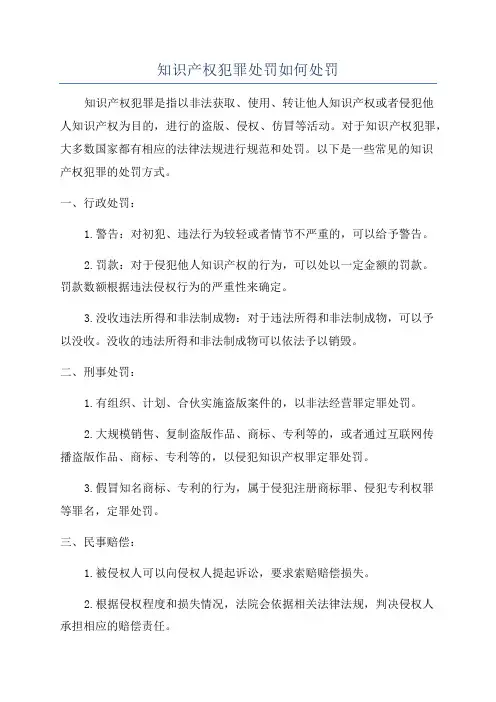 知识产权犯罪处罚如何处罚

知识产权犯罪是指以非法获取、使用、转让他人知识产权或者侵犯他人知识产权为目的，进行的盗版、侵权、仿冒等活动。对于知识产权犯罪，大多数国家都有相应的法律法规进行规范和处罚。以下是一些常见的知识产权犯罪的处罚方式。

一、行政处罚：

1.警告：对初犯、违法行为较轻或者情节不严重的，可以给予警告。

2.罚款：对于侵犯他人知识产权的行为，可以处以一定金额的罚款。罚款数额根据违法侵权行为的严重性来确定。

3.没收违法所得和非法制成物：对于违法所得和非法制成物，可以予以没收。没收的违法所得和非法制成物可以依法予以销毁。

二、刑事处罚：

1.有组织、计划、合伙实施盗版案件的，以非法经营罪定罪处罚。

2.大规模销售、复制盗版作品、商标、专利等的，或者通过互联网传播盗版作品、商标、专利等的，以侵犯知识产权罪定罪处罚。

3.假冒知名商标、专利的行为，属于侵犯注册商标罪、侵犯专利权罪等罪名，定罪处罚。

三、民事赔偿：

1.被侵权人可以向侵权人提起诉讼，要求索赔赔偿损失。

2.根据侵权程度和损失情况，法院会依据相关法律法规，判决侵权人承担相应的赔偿责任。